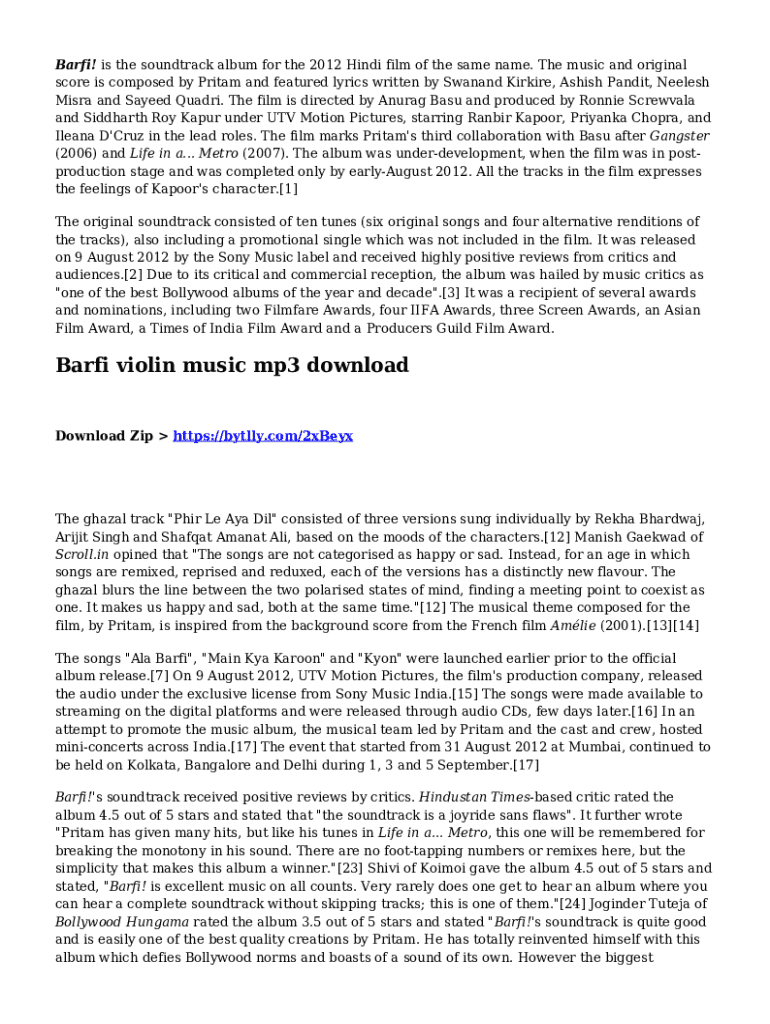 Barfi! is the soundtrack album for the 2012 Hindi film of the same name. The music and original score is composed by Pritam and featured lyrics written by Swanand Kirkire, Ashish Pandit, Neelesh Misra and Sayeed Quadri. The film is directed by Anurag Basu and produced by Ronnie Screwvala and Siddharth Roy Kapur under UTV Motion Pictures, starring Ranbir Kapoor, Priyanka Chopra, and Ileana D'Cruz in the lead roles. The film marks Pritam's third collaboration with Basu after Gangster (2006) and Life in a... Metro (2007). The album was under-development, when the film was in post-production stage and was completed only by early-August 2012. All the tracks in the film expresses the feelings of Kapoor's character.[1]

The original soundtrack consisted of ten tunes (six original songs and four alternative renditions of the tracks), also including a promotional single which was not included in the film. It was released on 9 August 2012 by the Sony Music label and received highly positive reviews from critics and audiences.[2] Due to its critical and commercial reception, the album was hailed by music critics as "one of the best Bollywood albums of the year and decade".[3] It was a recipient of several awards and nominations, including two Filmfare Awards, four IIFA Awards, three Screen Awards, an Asian Film Award, a Times of India Film Award and a Producers Guild Film Award.

Barfi violin music mp3 download

Download Zip > https://bytlly.com/2xBeyx

The ghazal track "Phir Le Aya Dil" consisted of three versions sung individually by Rekha Bhardwaj, Arijit Singh and Shafqat Amanat Ali, based on the moods of the characters.[12] Manish Gaekwad of Scroll.in opined that "The songs are not categorised as happy or sad. Instead, for an age in which songs are remixed, reprised and reduxed, each of the versions has a distinctly new flavour. The ghazal blurs the line between the two polarised states of mind, finding a meeting point to coexist as one. It makes us happy and sad, both at the same time."[12] The musical theme composed for the film, by Pritam, is inspired from the background score from the French film Amélie (2001).[13][14]

The songs "Ala Barfi", "Main Kya Karoon" and "Kyon" were launched earlier prior to the official album release.[7] On 9 August 2012, UTV Motion Pictures, the film's production company, released the audio under the exclusive license from Sony Music India.[15] The songs were made available to streaming on the digital platforms and were released through audio CDs, few days later.[16] In an attempt to promote the music album, the musical team led by Pritam and the cast and crew, hosted mini-concerts across India.[17] The event that started from 31 August 2012 at Mumbai, continued to be held on Kolkata, Bangalore and Delhi during 1, 3 and 5 September.[17]

Barfi!'s soundtrack received positive reviews by critics. Hindustan Times-based critic rated the album 4.5 out of 5 stars and stated that "the soundtrack is a joyride sans flaws". It further wrote "Pritam has given many hits, but like his tunes in Life in a... Metro, this one will be remembered for breaking the monotony in his sound. There are no foot-tapping numbers or remixes here, but the simplicity that makes this album a winner."[23] Shivi of Koimoi gave the album 4.5 out of 5 stars and stated, "Barfi! is excellent music on all counts. Very rarely does one get to hear an album where you can hear a complete soundtrack without skipping tracks; this is one of them."[24] Joginder Tuteja of Bollywood Hungama rated the album 3.5 out of 5 stars and stated "Barfi!'s soundtrack is quite good and is easily one of the best quality creations by Pritam. He has totally reinvented himself with this album which defies Bollywood norms and boasts of a sound of its own. However the biggest